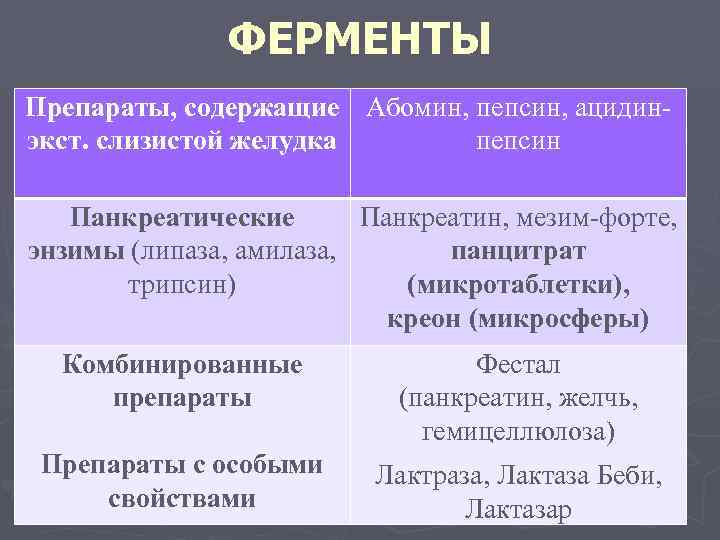 ФЕРМЕНТЫ

| Препараты, содержащие экст. слизистой желудка | Абомин, пепсин, ацидин-пепсин |
|---|---|
| Панкреатические энзимы (липаза, амилаза, трипсин) | Панкреатин, мезим-форте, панцитрат (микротаблетки), креон (микросферы) |
| Комбинированные препараты | Фестал (панкреатин, желчь, гемицеллюлоза) |
| Препараты с особыми свойствами | Лактраза, Лактаза Беби, Лактазар |